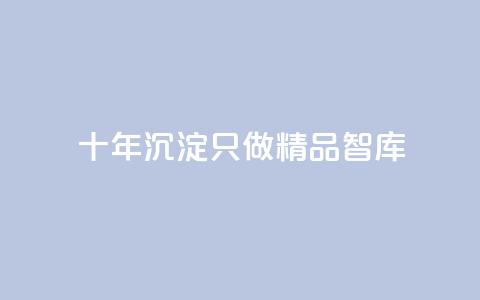 十年沉淀只做精品智库